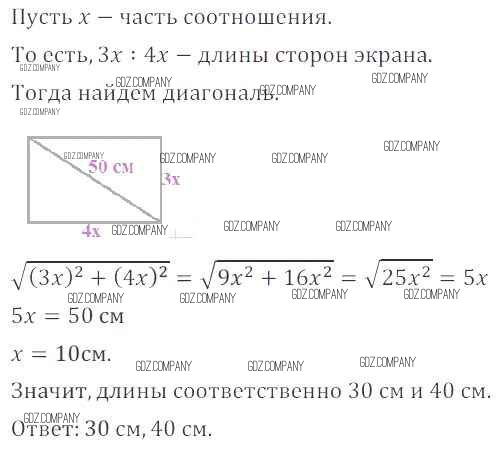 Пусть $x$ — часть соотношения.

То есть, $3x : 4x$ — длины сторон экрана.

Тогда найдем диагональ.

50 см
3x
4x

$\sqrt{(3x)^2 + (4x)^2} = \sqrt{9x^2 + 16x^2} = \sqrt{25x^2} = 5x$

$5x = 50$ см

$x = 10$см.

Значит, длины соответственно 30 см и 40 см.

Ответ: 30 см, 40 см.

GDZ.COMPANY